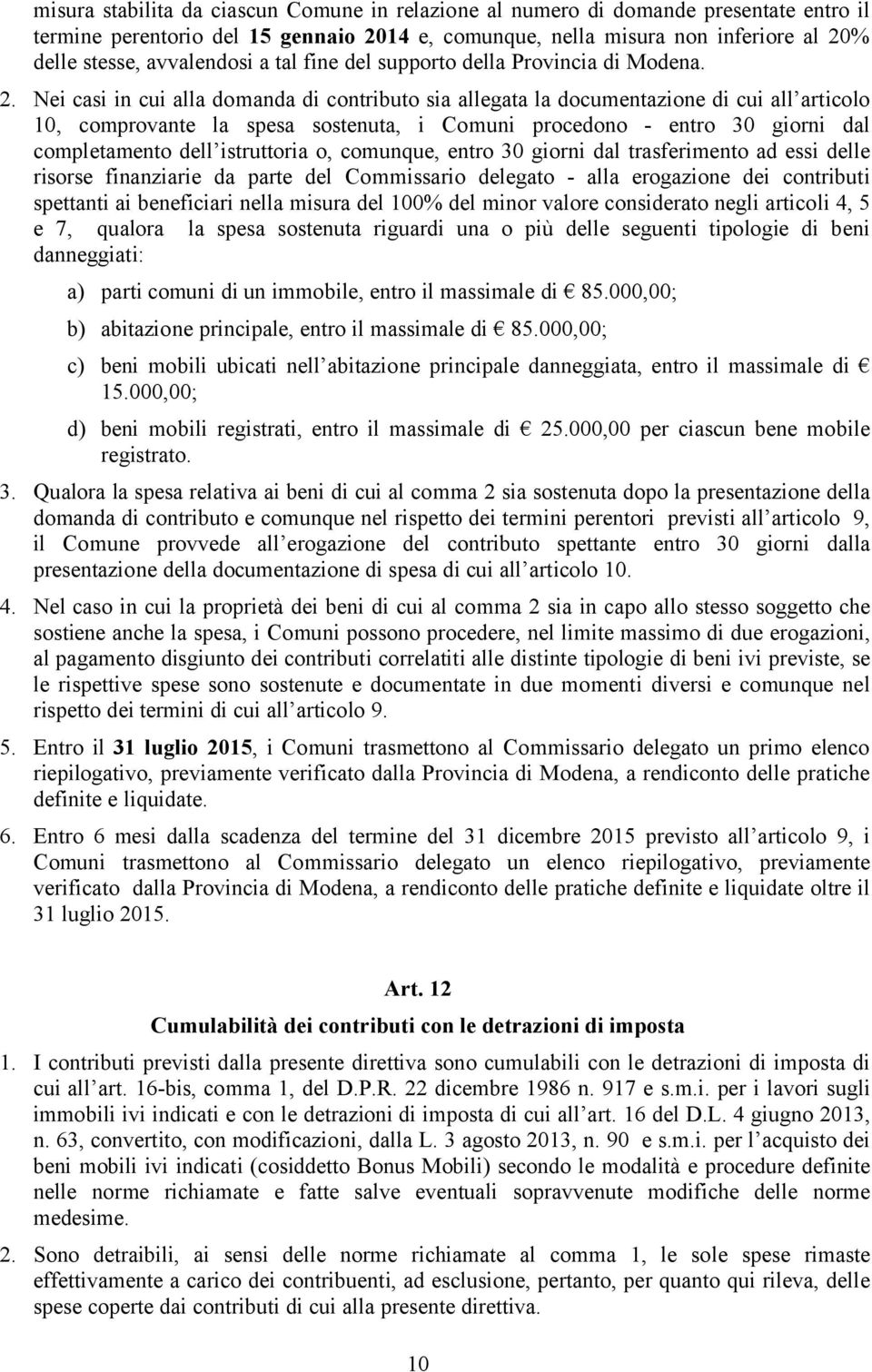 misura stabilita da ciascun Comune in relazione al numero di domande presentate entro il termine perentorio del 15 gennaio 2014 e, comunque, nella misura non inferiore al 20% delle stesse, avvalendosi a tal fine del supporto della Provincia di Modena.

2. Nei casi in cui alla domanda di contributo sia allegata la documentazione di cui all articolo 10, comprovante la spesa sostenuta, i Comuni procedono - entro 30 giorni dal completamento dell istruttoria o, comunque, entro 30 giorni dal trasferimento ad essi delle risorse finanziarie da parte del Commissario delegato - alla erogazione dei contributi spettanti ai beneficiari nella misura del 100% del minor valore considerato negli articoli 4, 5 e 7, qualora la spesa sostenuta riguardi una o più delle seguenti tipologie di beni danneggiati:

a) parti comuni di un immobile, entro il massimale di € 85.000,00;

b) abitazione principale, entro il massimale di € 85.000,00;

c) beni mobili ubicati nell abitazione principale danneggiata, entro il massimale di € 15.000,00;

d) beni mobili registrati, entro il massimale di € 25.000,00 per ciascun bene mobile registrato.

3. Qualora la spesa relativa ai beni di cui al comma 2 sia sostenuta dopo la presentazione della domanda di contributo e comunque nel rispetto dei termini perentori previsti all articolo 9, il Comune provvede all erogazione del contributo spettante entro 30 giorni dalla presentazione della documentazione di spesa di cui all articolo 10.

4. Nel caso in cui la proprietà dei beni di cui al comma 2 sia in capo allo stesso soggetto che sostiene anche la spesa, i Comuni possono procedere, nel limite massimo di due erogazioni, al pagamento disgiunto dei contributi correlatiti alle distinte tipologie di beni ivi previste, se le rispettive spese sono sostenute e documentate in due momenti diversi e comunque nel rispetto dei termini di cui all articolo 9.

5. Entro il 31 luglio 2015, i Comuni trasmettono al Commissario delegato un primo elenco riepilogativo, previamente verificato dalla Provincia di Modena, a rendiconto delle pratiche definite e liquidate.

6. Entro 6 mesi dalla scadenza del termine del 31 dicembre 2015 previsto all articolo 9, i Comuni trasmettono al Commissario delegato un elenco riepilogativo, previamente verificato dalla Provincia di Modena, a rendiconto delle pratiche definite e liquidate oltre il 31 luglio 2015.

Art. 12
Cumulabilità dei contributi con le detrazioni di imposta

1. I contributi previsti dalla presente direttiva sono cumulabili con le detrazioni di imposta di cui all art. 16-bis, comma 1, del D.P.R. 22 dicembre 1986 n. 917 e s.m.i. per i lavori sugli immobili ivi indicati e con le detrazioni di imposta di cui all art. 16 del D.L. 4 giugno 2013, n. 63, convertito, con modificazioni, dalla L. 3 agosto 2013, n. 90 e s.m.i. per l acquisto dei beni mobili ivi indicati (cosiddetto Bonus Mobili) secondo le modalità e procedure definite nelle norme richiamate e fatte salve eventuali sopravvenute modifiche delle norme medesime.

2. Sono detraibili, ai sensi delle norme richiamate al comma 1, le sole spese rimaste effettivamente a carico dei contribuenti, ad esclusione, pertanto, per quanto qui rileva, delle spese coperte dai contributi di cui alla presente direttiva.

10